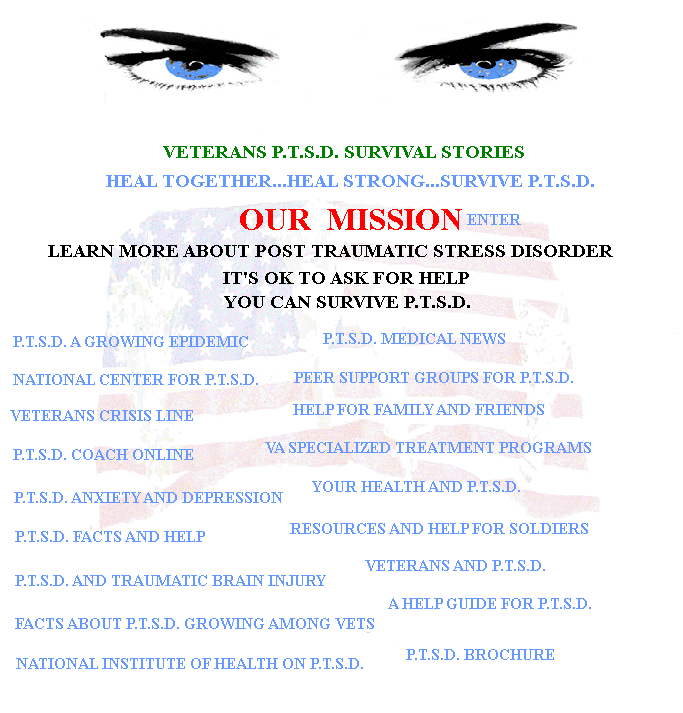 VETERANS P.T.S.D. SURVIVAL STORIES

HEAL TOGETHER...HEAL STRONG...SURVIVE P.T.S.D.

OUR MISSION ENTER

LEARN MORE ABOUT POST TRAUMATIC STRESS DISORDER

IT'S OK TO ASK FOR HELP

YOU CAN SURVIVE P.T.S.D.

P.T.S.D. A GROWING EPIDEMIC

NATIONAL CENTER FOR P.T.S.D.

VETERANS CRISIS LINE

P.T.S.D. COACH ONLINE

P.T.S.D. ANXIETY AND DEPRESSION

P.T.S.D. FACTS AND HELP

P.T.S.D. AND TRAUMATIC BRAIN INJURY

FACTS ABOUT P.T.S.D. GROWING AMONG VETS

NATIONAL INSTITUTE OF HEALTH ON P.T.S.D.

P.T.S.D. MEDICAL NEWS

PEER SUPPORT GROUPS FOR P.T.S.D.

HELP FOR FAMILY AND FRIENDS

VA SPECIALIZED TREATMENT PROGRAMS

YOUR HEALTH AND P.T.S.D.

RESOURCES AND HELP FOR SOLDIERS

VETERANS AND P.T.S.D.

A HELP GUIDE FOR P.T.S.D.

P.T.S.D. BROCHURE